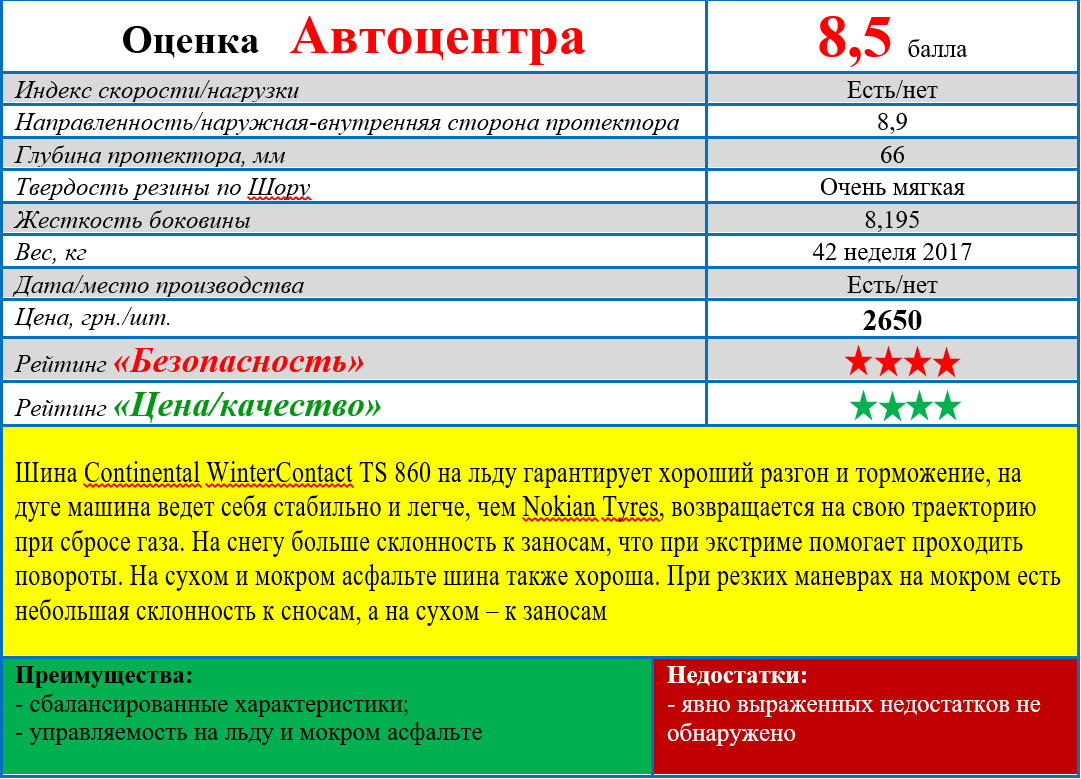 | Оценка Автоцентра | 8,5 балла |
|---|---|
| Индекс скорости/нагрузки | Есть/нет |
| Направленность/наружная-внутренняя сторона протектора | 8,9 |
| Глубина протектора, мм | 66 |
| Твердость резины по Шору | Очень мягкая |
| Жесткость боковины | 8,195 |
| Вес, кг | 42 неделя 2017 |
| Дата/место производства | Есть/нет |
| Цена, грн./шт. | 2650 |
| Рейтинг «Безопасность» | ★★★★ |
| Рейтинг «Цена/качество» | ★★★★ |

Шина Continental WinterContact TS 860 на льду гарантирует хороший разгон и торможение, на дуге машина ведет себя стабильно и легче, чем Nokian Tyres, возвращается на свою траекторию при сбросе газа. На снегу больше склонность к заносам, что при экстриме помогает проходить повороты. На сухом и мокром асфальте шина также хороша. При резких маневрах на мокром есть небольшая склонность к сносам, а на сухом – к заносам

Преимущества:
- сбалансированные характеристики;
- управляемость на льду и мокром асфальте

Недостатки:
- явно выраженных недостатков не обнаружено